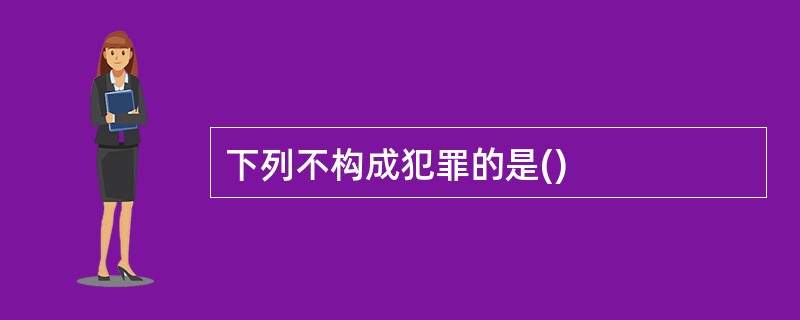 下列不构成犯罪的是()